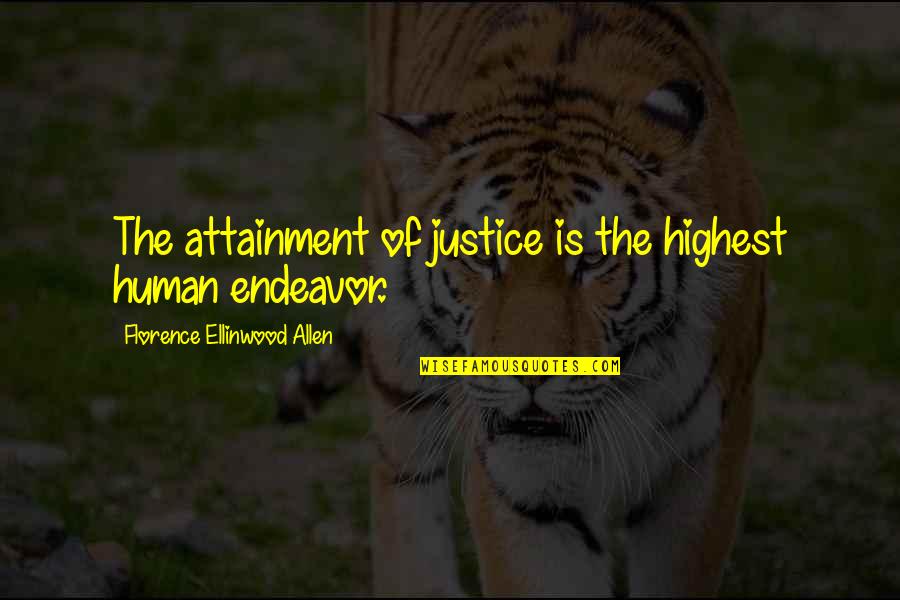 The attainment of justice is the highest human endeavor.

Florence Ellinwood Allen

WISEFAMOUSQUOTES.COM